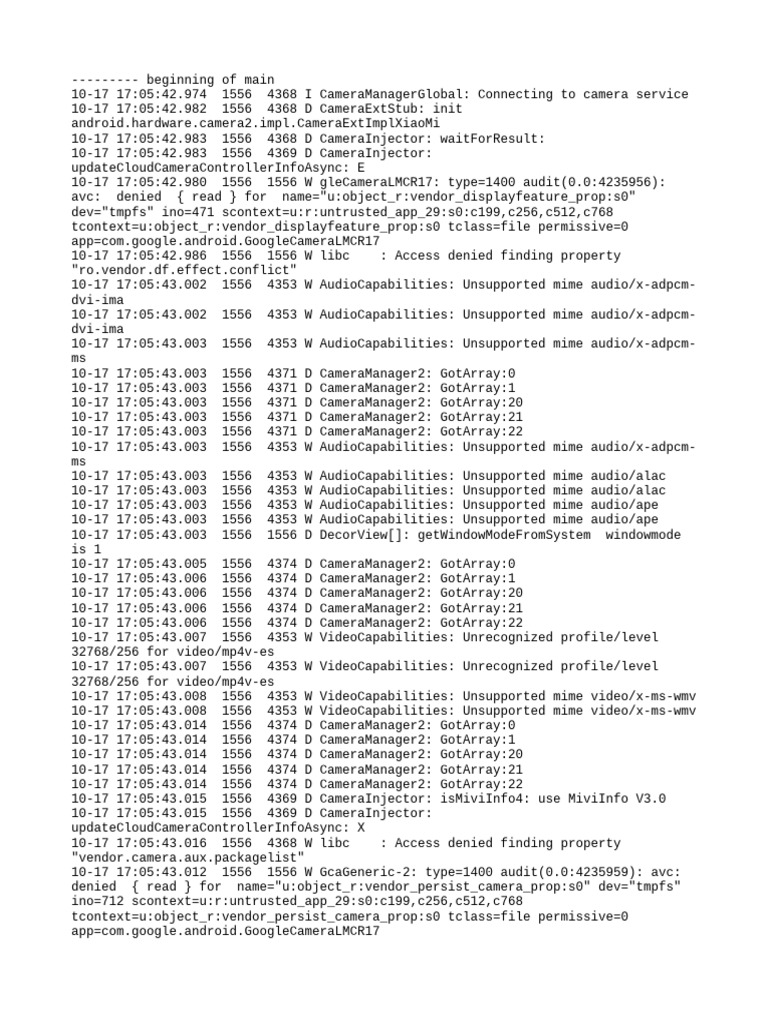 --------- beginning of main
10-17 17:05:42.974 1556 4368 I CameraManagerGlobal: Connecting to camera service
10-17 17:05:42.982 1556 4368 D CameraExtStub: init android.hardware.camera2.impl.CameraExtImplXiaoMi
10-17 17:05:42.983 1556 4368 D CameraInjector: waitForResult:
10-17 17:05:42.983 1556 4369 D CameraInjector: updateCloudCameraControllerInfoAsync: E
10-17 17:05:42.980 1556 1556 W gleCameraLMCR17: type=1400 audit(0.0:4235956): avc: denied { read } for name="u:object_r:vendor_displayfeature_prop:s0" dev="tmpfs" ino=471 scontext=u:r:untrusted_app_29:s0:c199,c256,c512,c768 tcontext=u:object_r:vendor_displayfeature_prop:s0 tclass=file permissive=0 app=com.google.android.GoogleCameraLMCR17
10-17 17:05:42.986 1556 1556 W libc : Access denied finding property "ro.vendor.df.effect.conflict"
10-17 17:05:43.002 1556 4353 W AudioCapabilities: Unsupported mime audio/x-adpcm-dvi-ima
10-17 17:05:43.002 1556 4353 W AudioCapabilities: Unsupported mime audio/x-adpcm-dvi-ima
10-17 17:05:43.003 1556 4353 W AudioCapabilities: Unsupported mime audio/x-adpcm-ms
10-17 17:05:43.003 1556 4371 D CameraManager2: GotArray:0
10-17 17:05:43.003 1556 4371 D CameraManager2: GotArray:1
10-17 17:05:43.003 1556 4371 D CameraManager2: GotArray:20
10-17 17:05:43.003 1556 4371 D CameraManager2: GotArray:21
10-17 17:05:43.003 1556 4371 D CameraManager2: GotArray:22
10-17 17:05:43.003 1556 4353 W AudioCapabilities: Unsupported mime audio/x-adpcm-ms
10-17 17:05:43.003 1556 4353 W AudioCapabilities: Unsupported mime audio/alac
10-17 17:05:43.003 1556 4353 W AudioCapabilities: Unsupported mime audio/alac
10-17 17:05:43.003 1556 4353 W AudioCapabilities: Unsupported mime audio/ape
10-17 17:05:43.003 1556 4353 W AudioCapabilities: Unsupported mime audio/ape
10-17 17:05:43.003 1556 1556 D DecorView[]: getWindowModeFromSystem windowmode is 1
10-17 17:05:43.005 1556 4374 D CameraManager2: GotArray:0
10-17 17:05:43.006 1556 4374 D CameraManager2: GotArray:1
10-17 17:05:43.006 1556 4374 D CameraManager2: GotArray:20
10-17 17:05:43.006 1556 4374 D CameraManager2: GotArray:21
10-17 17:05:43.006 1556 4374 D CameraManager2: GotArray:22
10-17 17:05:43.007 1556 4353 W VideoCapabilities: Unrecognized profile/level 32768/256 for video/mp4v-es
10-17 17:05:43.007 1556 4353 W VideoCapabilities: Unrecognized profile/level 32768/256 for video/mp4v-es
10-17 17:05:43.008 1556 4353 W VideoCapabilities: Unsupported mime video/x-ms-wmv
10-17 17:05:43.008 1556 4353 W VideoCapabilities: Unsupported mime video/x-ms-wmv
10-17 17:05:43.014 1556 4374 D CameraManager2: GotArray:0
10-17 17:05:43.014 1556 4374 D CameraManager2: GotArray:1
10-17 17:05:43.014 1556 4374 D CameraManager2: GotArray:20
10-17 17:05:43.014 1556 4374 D CameraManager2: GotArray:21
10-17 17:05:43.014 1556 4374 D CameraManager2: GotArray:22
10-17 17:05:43.015 1556 4369 D CameraInjector: isMiviInfo4: use MiviInfo V3.0
10-17 17:05:43.015 1556 4369 D CameraInjector: updateCloudCameraControllerInfoAsync: X
10-17 17:05:43.016 1556 4368 W libc : Access denied finding property "vendor.camera.aux.packagelist"
10-17 17:05:43.012 1556 1556 W GcaGeneric-2: type=1400 audit(0.0:4235959): avc: denied { read } for name="u:object_r:vendor_persist_camera_prop:s0" dev="tmpfs" ino=712 scontext=u:r:untrusted_app_29:s0:c199,c256,c512,c768 tcontext=u:object_r:vendor_persist_camera_prop:s0 tclass=file permissive=0 app=com.google.android.GoogleCameraLMCR17